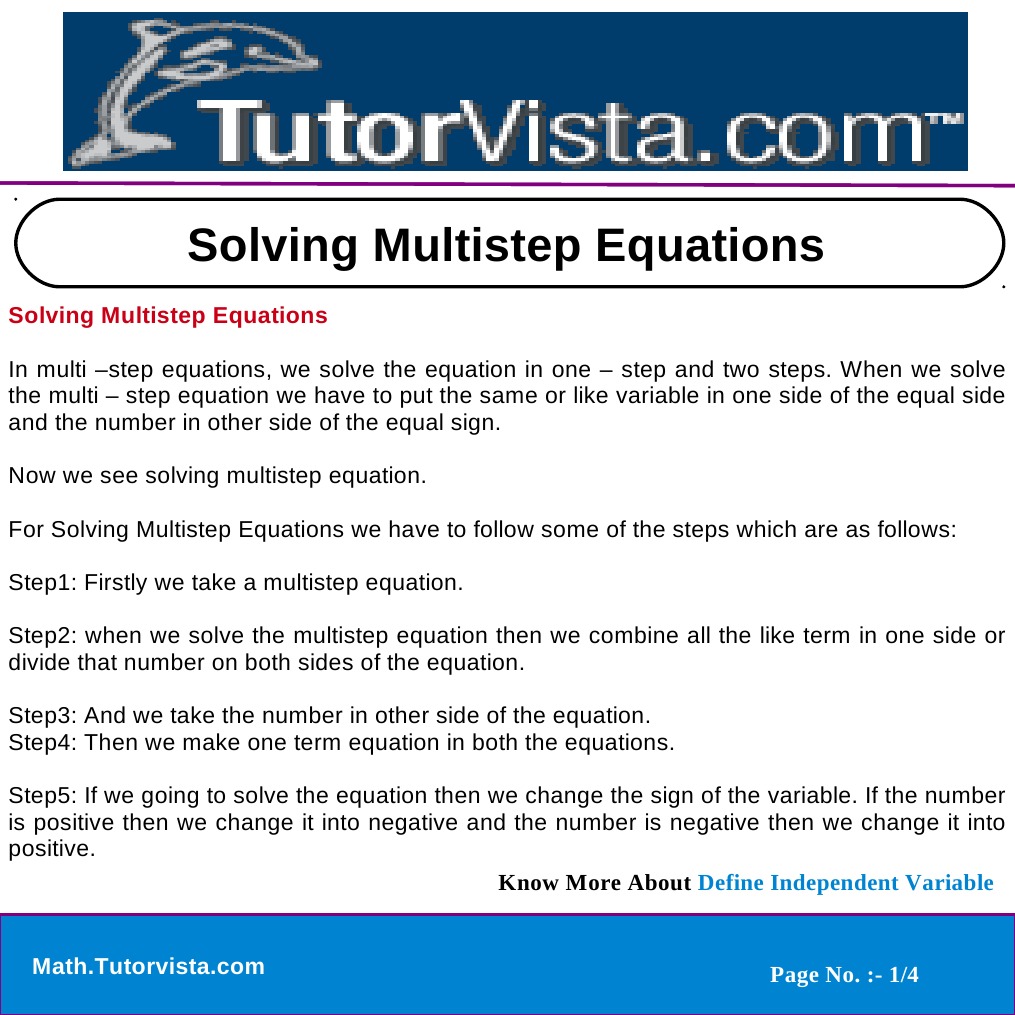 TutorVista.com™

Solving Multistep Equations

Solving Multistep Equations

In multi –step equations, we solve the equation in one – step and two steps. When we solve the multi – step equation we have to put the same or like variable in one side of the equal side and the number in other side of the equal sign.

Now we see solving multistep equation.

For Solving Multistep Equations we have to follow some of the steps which are as follows:

Step1: Firstly we take a multistep equation.

Step2: when we solve the multistep equation then we combine all the like term in one side or divide that number on both sides of the equation.

Step3: And we take the number in other side of the equation.
Step4: Then we make one term equation in both the equations.

Step5: If we going to solve the equation then we change the sign of the variable. If the number is positive then we change it into negative and the number is negative then we change it into positive.

Know More About Define Independent Variable

Math.Tutorvista.com

Page No. :- 1/4